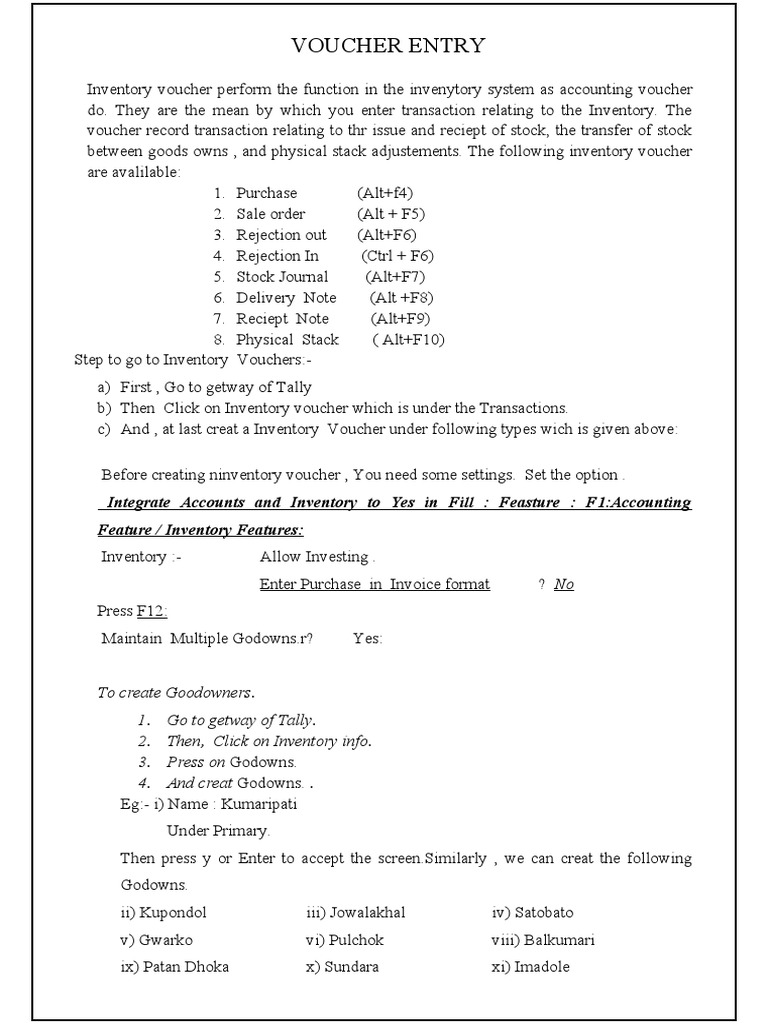 VOUCHER ENTRY

Inventory voucher perform the function in the invenytory system as accounting voucher do. They are the mean by which you enter transaction relating to the Inventory. The voucher record transaction relating to thr issue and reciept of stock, the transfer of stock between goods owns , and physical stack adjustements. The following inventory voucher are avalilable:

1. Purchase (Alt+f4)
2. Sale order (Alt + F5)
3. Rejection out (Alt+F6)
4. Rejection In (Ctrl + F6)
5. Stock Journal (Alt+F7)
6. Delivery Note (Alt +F8)
7. Reciept Note (Alt+F9)
8. Physical Stack ( Alt+F10)

Step to go to Inventory Vouchers:-

a) First , Go to getway of Tally
b) Then Click on Inventory voucher which is under the Transactions.
c) And , at last creat a Inventory Voucher under following types wich is given above:

Before creating ninventory voucher , You need some settings. Set the option .

Integrate Accounts and Inventory to Yes in Fill : Feasture : F1:Accounting Feature / Inventory Features:

Inventory :- Allow Investing .

Enter Purchase in Invoice format ? No

Press F12:

Maintain Multiple Godowns.r? Yes:

To create Goodowners.

1. Go to getway of Tally.
2. Then, Click on Inventory info.
3. Press on Godowns.
4. And creat Godowns. .

Eg:- i) Name : Kumaripati

Under Primary.

Then press y or Enter to accept the screen.Similarly , we can creat the following Godowns.

ii) Kupondol iii) Jowalakhal iv) Satobato
v) Gwarko vi) Pulchok viii) Balkumari
ix) Patan Dhoka x) Sundara xi) Imadole